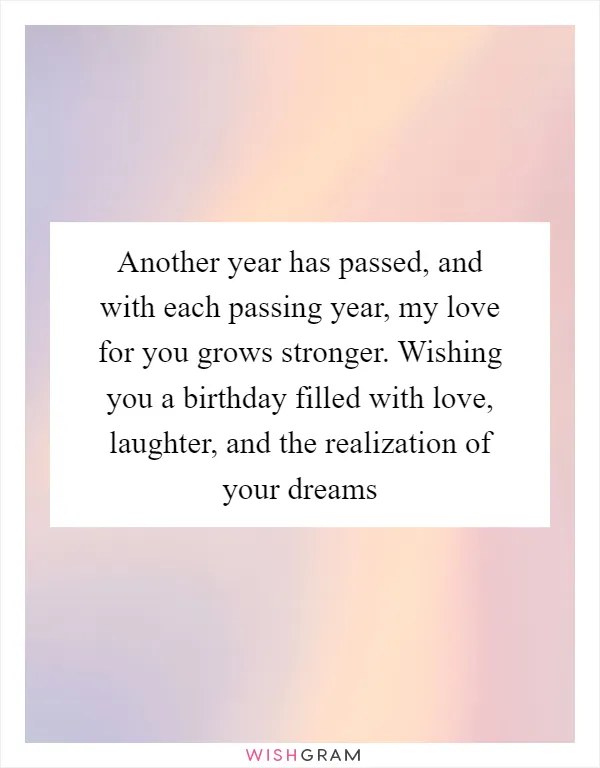 Another year has passed, and with each passing year, my love for you grows stronger. Wishing you a birthday filled with love, laughter, and the realization of your dreams

WISHGRAM